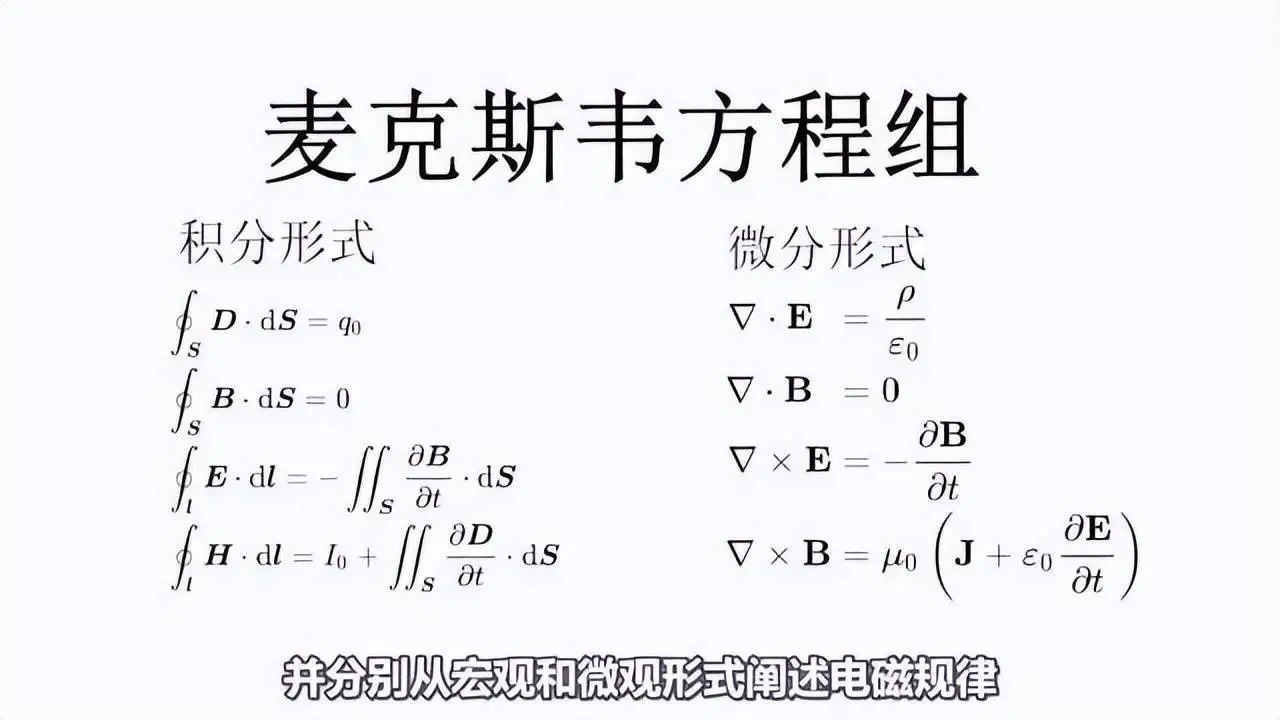 麦克斯韦方程组

积分形式

$\oint_S \boldsymbol{D} \cdot \mathrm{d}\boldsymbol{S} = q_0$

$\oint_S \boldsymbol{B} \cdot \mathrm{d}\boldsymbol{S} = 0$

$\oint_l \boldsymbol{E} \cdot \mathrm{d}\boldsymbol{l} = -\iint_S \frac{\partial \boldsymbol{B}}{\partial t} \cdot \mathrm{d}\boldsymbol{S}$

$\oint_l \boldsymbol{H} \cdot \mathrm{d}\boldsymbol{l} = I_0 + \iint_S \frac{\partial \boldsymbol{D}}{\partial t} \cdot \mathrm{d}\boldsymbol{S}$

微分形式

$\nabla \cdot \mathbf{E} = \frac{\rho}{\varepsilon_0}$

$\nabla \cdot \mathbf{B} = 0$

$\nabla \times \mathbf{E} = -\frac{\partial \mathbf{B}}{\partial t}$

$\nabla \times \mathbf{B} = \mu_0 \left( \mathbf{J} + \varepsilon_0 \frac{\partial \mathbf{E}}{\partial t} \right)$

并分别从宏观和微观形式阐述电磁规律